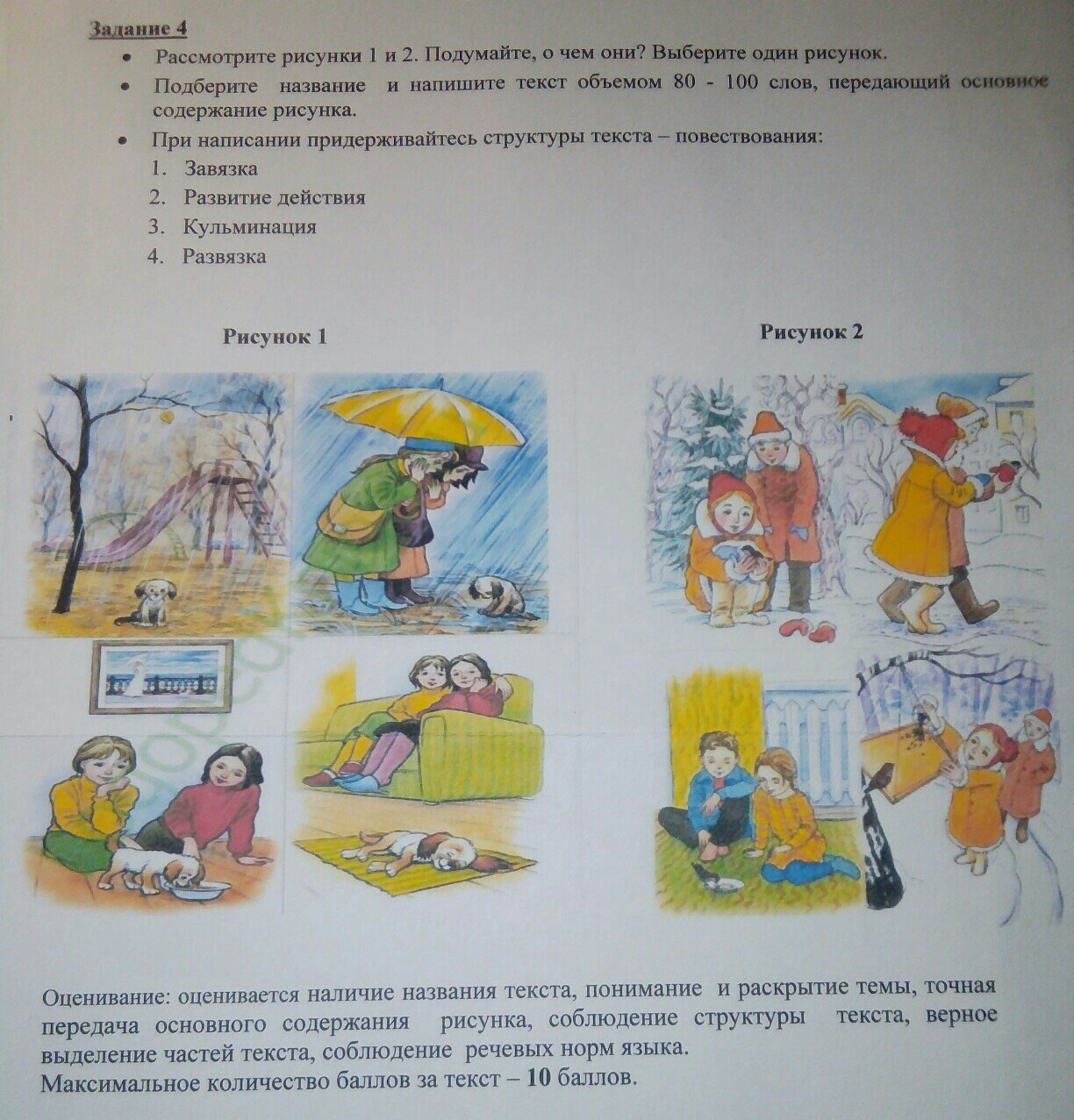 Задание 4

• Рассмотрите рисунки 1 и 2. Подумайте, о чем они? Выберите один рисунок.

• Подберите название и напишите текст объемом 80 - 100 слов, передающий основное содержание рисунка.

• При написании придерживайтесь структуры текста – повествования:

1. Завязка
2. Развитие действия
3. Кульминация
4. Развязка

Рисунок 1

Рисунок 2

Оценивание: оценивается наличие названия текста, понимание и раскрытие темы, точная передача основного содержания рисунка, соблюдение структуры текста, верное выделение частей текста, соблюдение речевых норм языка.
Максимальное количество баллов за текст – 10 баллов.